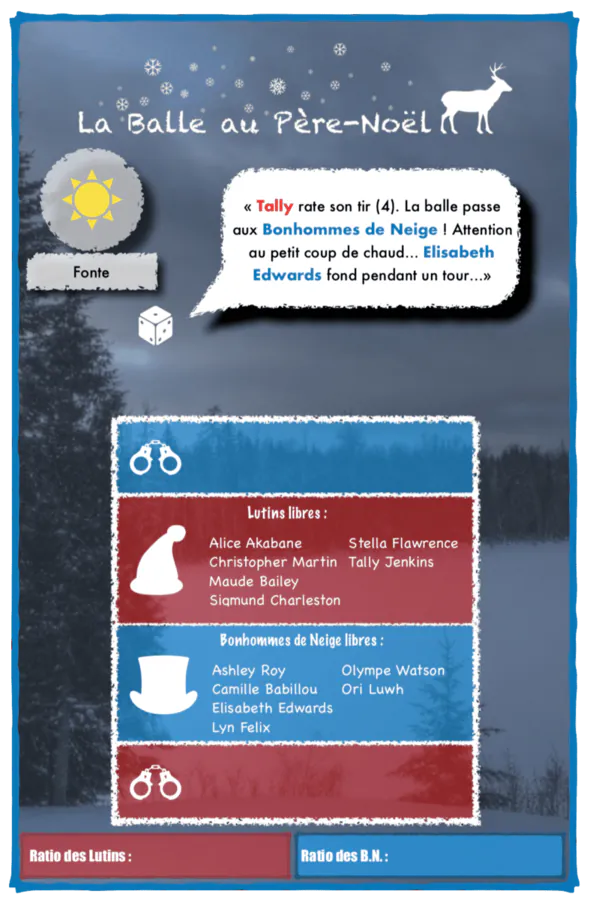 La Balle au Père-Noël

Fonte

« Tally rate son tir (4). La balle passe aux Bonhommes de Neige ! Attention au petit coup de chaud... Elisabeth Edwards fond pendant un tour...»

Lutins libres :

Alice Akabane
Christopher Martin
Maude Bailey
Sigmund Charleston

Stella Flawrence
Tally Jenkins

Bonhommes de Neige libres :

Ashley Roy
Camille Babillou
Elisabeth Edwards
Lyn Felix

Olympe Watson
Ori Luwh

Ratio des Lutins :

Ratio des B.N. :